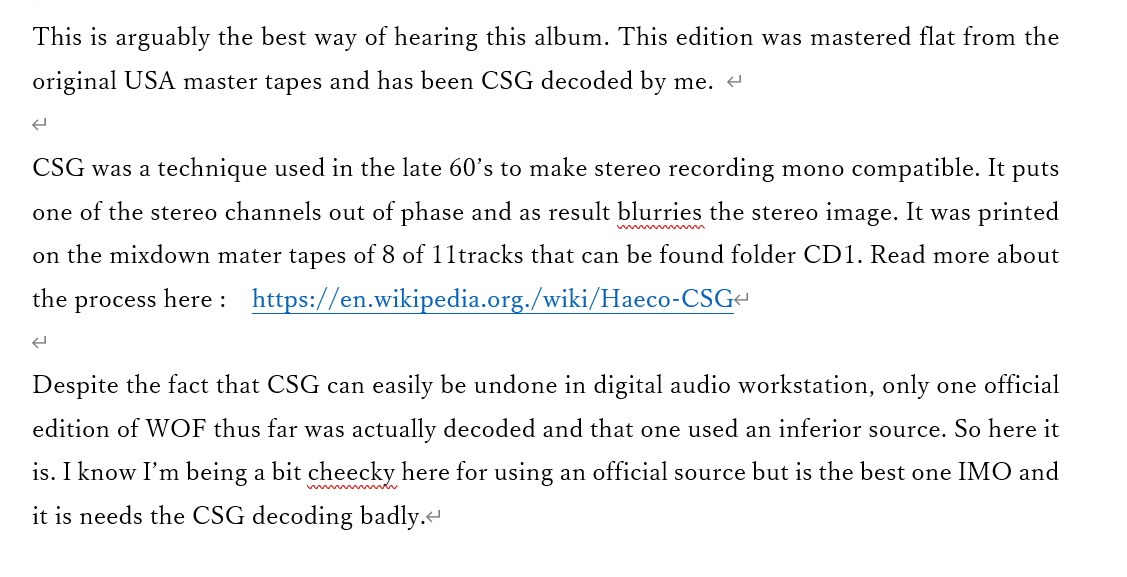 This is arguably the best way of hearing this album. This edition was mastered flat from the original USA master tapes and has been CSG decoded by me.

CSG was a technique used in the late 60's to make stereo recording mono compatible. It puts one of the stereo channels out of phase and as result blurries the stereo image. It was printed on the mixdown mater tapes of 8 of 11tracks that can be found folder CD1. Read more about the process here : https://en.wikipedia.org./wiki/Haeco-CSG

Despite the fact that CSG can easily be undone in digital audio workstation, only one official edition of WOF thus far was actually decoded and that one used an inferior source. So here it is. I know I'm being a bit cheecky here for using an official source but is the best one IMO and it is needs the CSG decoding badly.